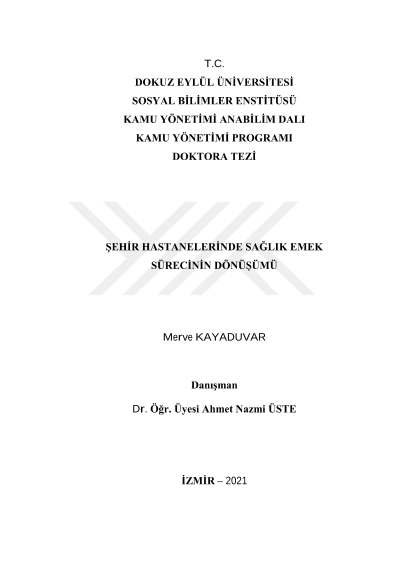 T.C.
DOKUZ EYLÜL ÜNİVERSİTESİ
SOSYAL BİLİMLER ENSTİTÜSÜ
KAMU YÖNETİMİ ANABİLİM DALI
KAMU YÖNETİMİ PROGRAMI
DOKTORA TEZİ

ŞEHİR HASTANELERİNDE SAĞLIK EMEK SÜRECİNİN DÖNÜŞÜMÜ

Merve KAYADUVAR

Danışman
Dr. Öğr. Üyesi Ahmet Nazmi ÜSTE

İZMİR – 2021